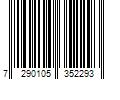 7 290105 352293